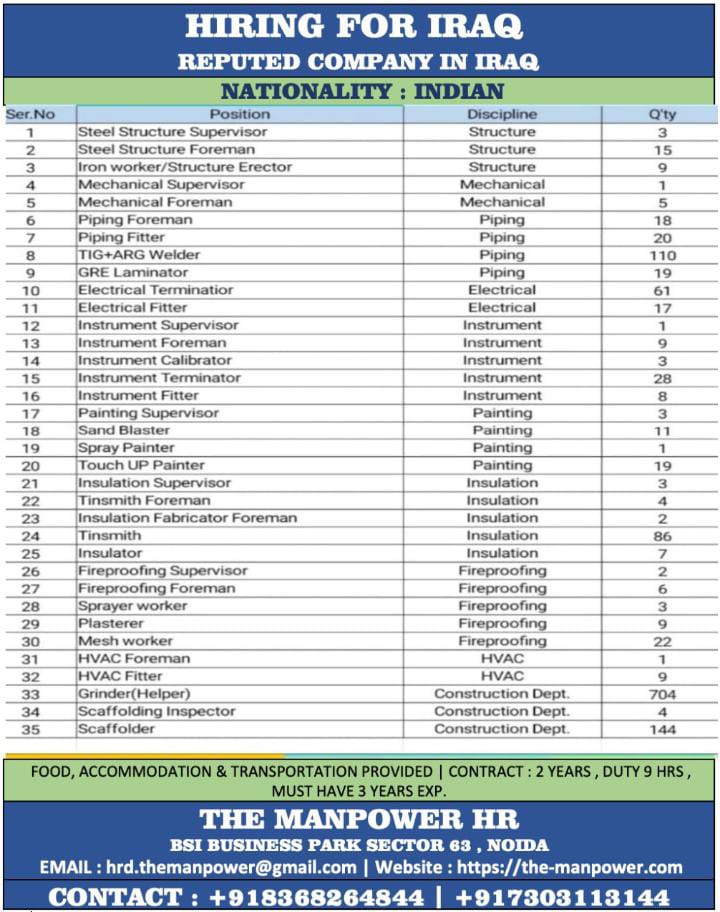 HIRING FOR IRAQ
REPUTED COMPANY IN IRAQ

NATIONALITY : INDIAN

| Ser.No | Position | Discipline | Q'ty |
|---|---|---|---|
| 1 | Steel Structure Supervisor | Structure | 3 |
| 2 | Steel Structure Foreman | Structure | 15 |
| 3 | Iron worker/Structure Erector | Structure | 9 |
| 4 | Mechanical Supervisor | Mechanical | 1 |
| 5 | Mechanical Foreman | Mechanical | 5 |
| 6 | Piping Foreman | Piping | 18 |
| 7 | Piping Fitter | Piping | 20 |
| 8 | TIG+ARG Welder | Piping | 110 |
| 9 | GRE Laminator | Piping | 19 |
| 10 | Electrical Terminatior | Electrical | 61 |
| 11 | Electrical Fitter | Electrical | 17 |
| 12 | Instrument Supervisor | Instrument | 1 |
| 13 | Instrument Foreman | Instrument | 9 |
| 14 | Instrument Calibrator | Instrument | 3 |
| 15 | Instrument Terminator | Instrument | 28 |
| 16 | Instrument Fitter | Instrument | 8 |
| 17 | Painting Supervisor | Painting | 3 |
| 18 | Sand Blaster | Painting | 11 |
| 19 | Spray Painter | Painting | 1 |
| 20 | Touch UP Painter | Painting | 19 |
| 21 | Insulation Supervisor | Insulation | 3 |
| 22 | Tinsmith Foreman | Insulation | 4 |
| 23 | Insulation Fabricator Foreman | Insulation | 2 |
| 24 | Tinsmith | Insulation | 86 |
| 25 | Insulator | Insulation | 7 |
| 26 | Fireproofing Supervisor | Fireproofing | 2 |
| 27 | Fireproofing Foreman | Fireproofing | 6 |
| 28 | Sprayer worker | Fireproofing | 3 |
| 29 | Plasterer | Fireproofing | 9 |
| 30 | Mesh worker | Fireproofing | 22 |
| 31 | HVAC Foreman | HVAC | 1 |
| 32 | HVAC Fitter | HVAC | 9 |
| 33 | Grinder(Helper) | Construction Dept. | 704 |
| 34 | Scaffolding Inspector | Construction Dept. | 4 |
| 35 | Scaffolder | Construction Dept. | 144 |

FOOD, ACCOMMODATION & TRANSPORTATION PROVIDED | CONTRACT : 2 YEARS , DUTY 9 HRS , MUST HAVE 3 YEARS EXP.

THE MANPOWER HR
BSI BUSINESS PARK SECTOR 63 , NOIDA
EMAIL : hrd.themanpower@gmail.com | Website : https://the-manpower.com
CONTACT : +918368264844 | +917303113144